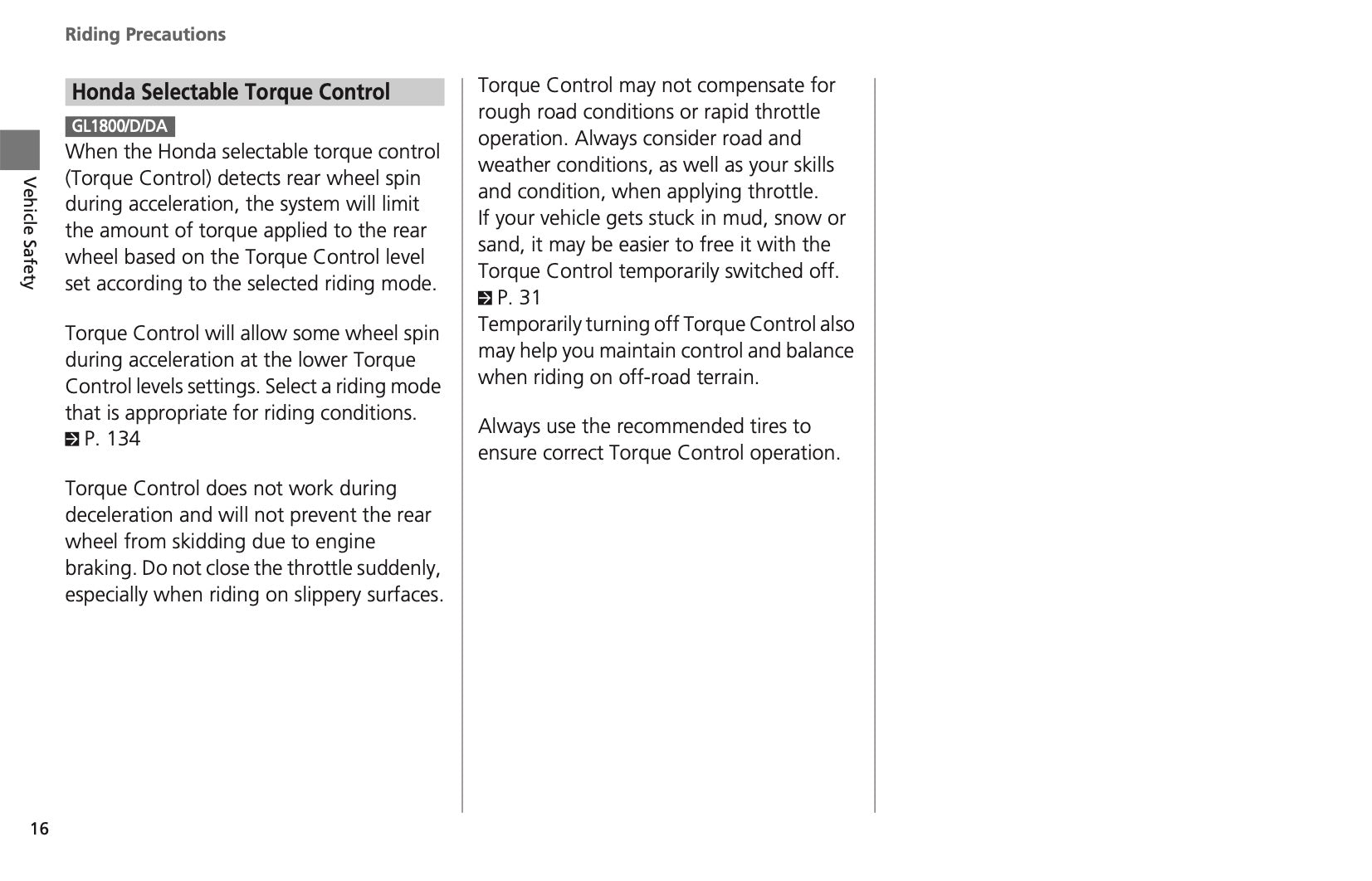 Riding Precautions

Vehicle Safety

Honda Selectable Torque Control

GL1800/D/DA

When the Honda selectable torque control (Torque Control) detects rear wheel spin during acceleration, the system will limit the amount of torque applied to the rear wheel based on the Torque Control level set according to the selected riding mode.

Torque Control will allow some wheel spin during acceleration at the lower Torque Control levels settings. Select a riding mode that is appropriate for riding conditions.
P. 134

Torque Control does not work during deceleration and will not prevent the rear wheel from skidding due to engine braking. Do not close the throttle suddenly, especially when riding on slippery surfaces.

Torque Control may not compensate for rough road conditions or rapid throttle operation. Always consider road and weather conditions, as well as your skills and condition, when applying throttle.
If your vehicle gets stuck in mud, snow or sand, it may be easier to free it with the Torque Control temporarily switched off.
P. 31
Temporarily turning off Torque Control also may help you maintain control and balance when riding on off-road terrain.

Always use the recommended tires to ensure correct Torque Control operation.

16